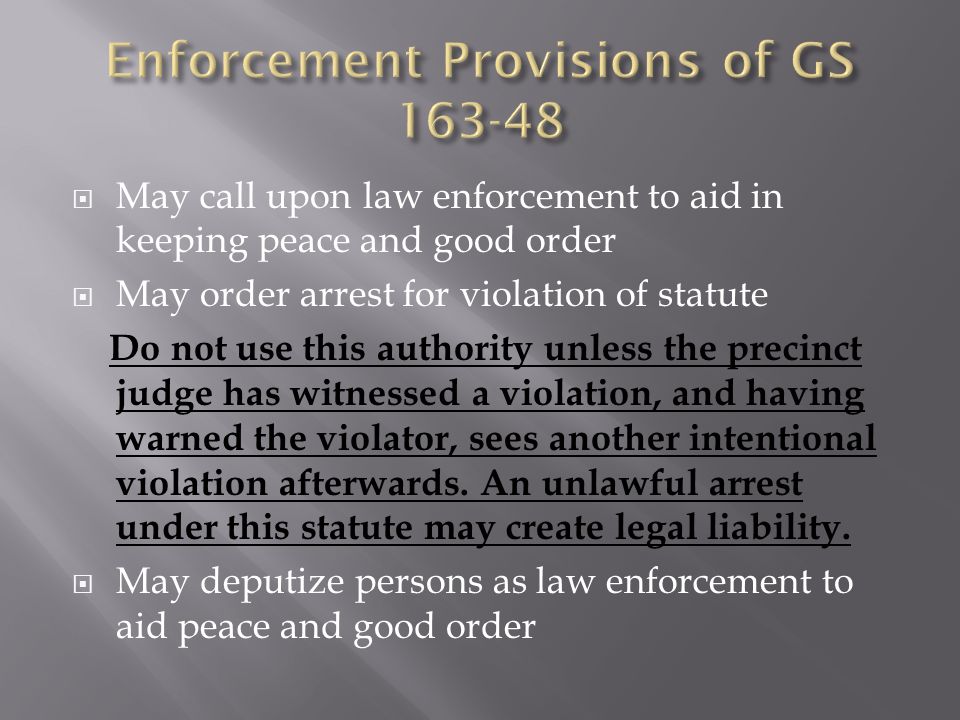 Enforcement Provisions of GS 163-48

May call upon law enforcement to aid in keeping peace and good order

May order arrest for violation of statute

Do not use this authority unless the precinct judge has witnessed a violation, and having warned the violator, sees another intentional violation afterwards. An unlawful arrest under this statute may create legal liability.

May deputize persons as law enforcement to aid peace and good order